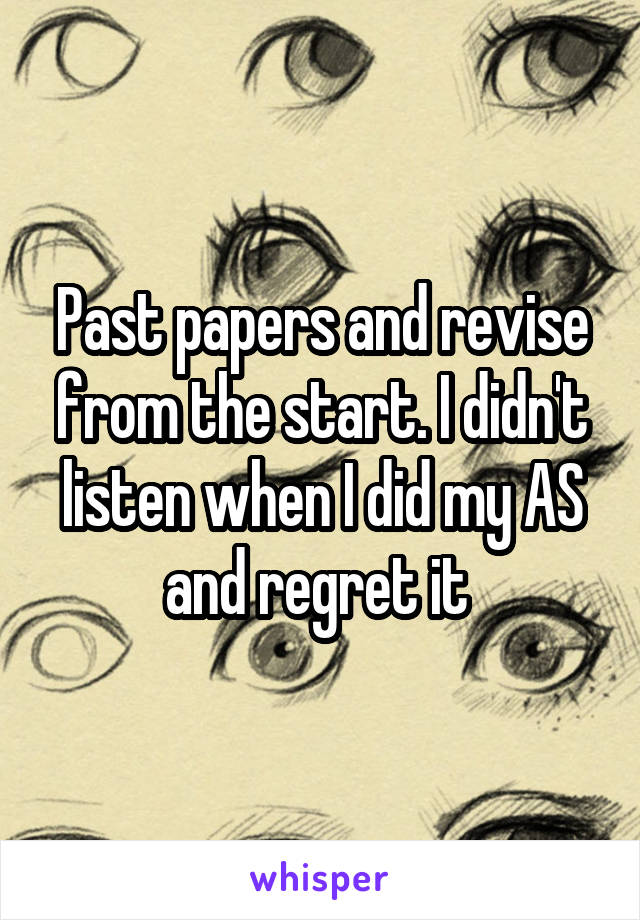 Past papers and revise from the start. I didn't listen when I did my AS and regret it

whisper